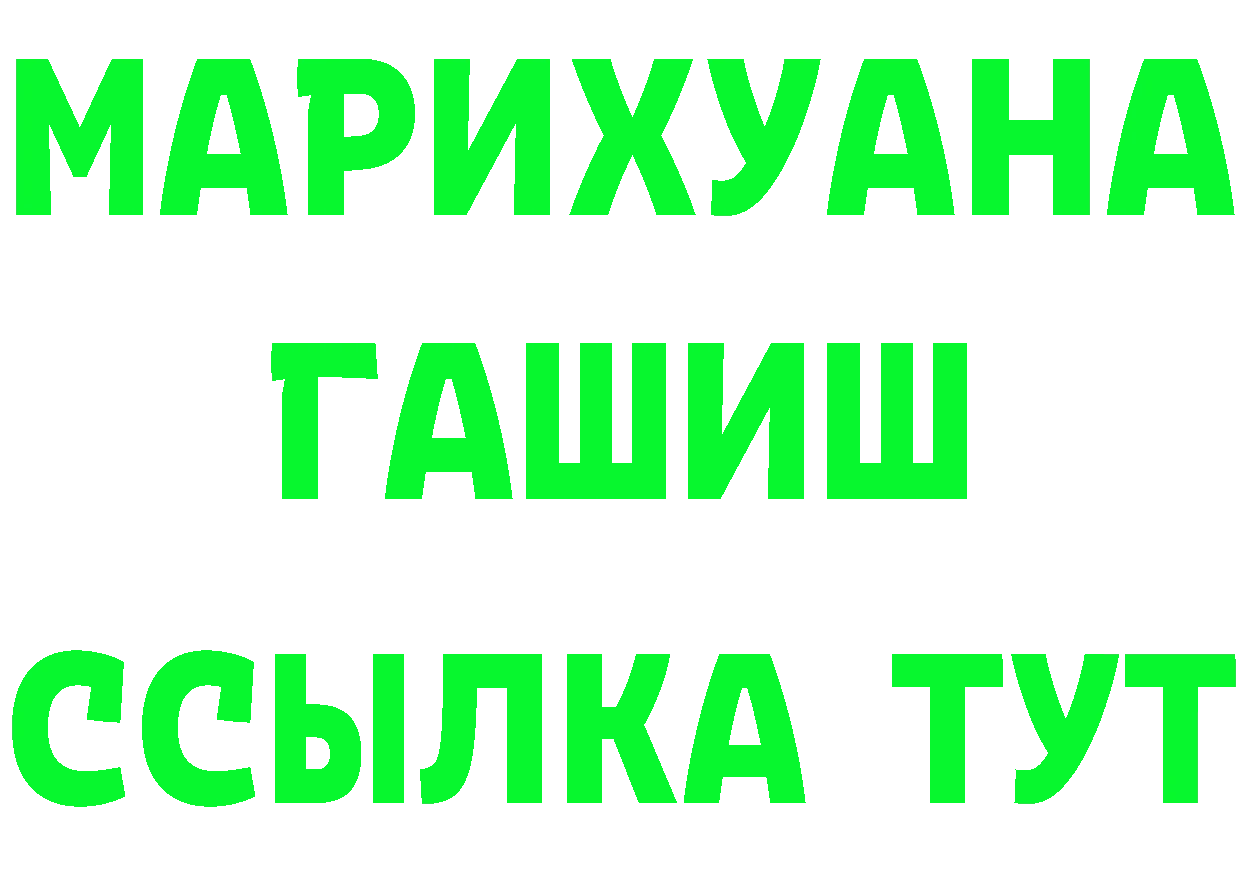 МАРИХУАНА
ГАШИШ
ССЫЛКА ТУТ